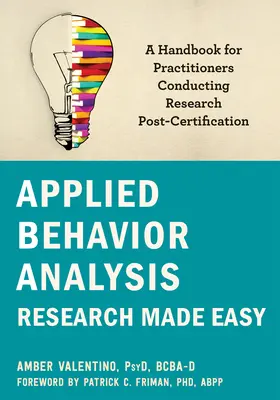 A Handbook for Practitioners Conducting Research Post-Certification

APPLIED BEHAVIOR ANALYSIS RESEARCH MADE EASY

AMBER VALENTINO, PsyD, BCBA-D
FOREWORD BY PATRICK C. FRIMAN, PHD, ABPP